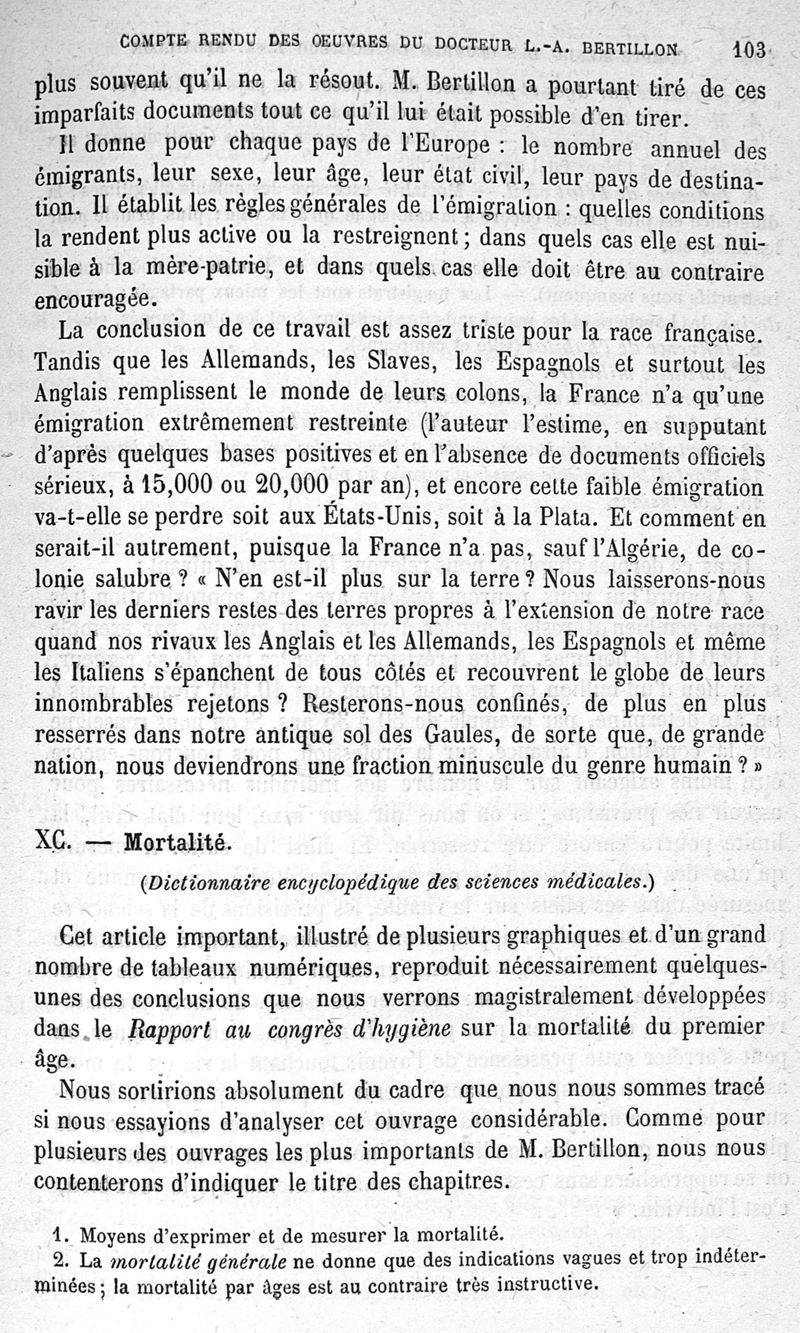 COMPTE RENDU DES OEUVRES DU DOCTEUR L.-A. BERTILLON 103

plus souvent qu'il ne la résout. M. Bertillon a pourtant tiré de ces imparfaits documents tout ce qu'il lui était possible d'en tirer.

Il donne pour chaque pays de l'Europe : le nombre annuel des émigrants, leur sexe, leur âge, leur état civil, leur pays de destination. Il établit les règles générales de l'émigration : quelles conditions la rendent plus active ou la restreignent ; dans quels cas elle est nuisible à la mère-patrie, et dans quels cas elle doit être au contraire encouragée.

La conclusion de ce travail est assez triste pour la race française. Tandis que les Allemands, les Slaves, les Espagnols et surtout les Anglais remplissent le monde de leurs colons, la France n'a qu'une émigration extrêmement restreinte (l'auteur l'estime, en supputant d'après quelques bases positives et en l'absence de documents officiels sérieux, à 15,000 ou 20,000 par an), et encore cette faible émigration va-t-elle se perdre soit aux États-Unis, soit à la Plata. Et comment en serait-il autrement, puisque la France n'a pas, sauf l'Algérie, de colonie salubre ? « N'en est-il plus sur la terre ? Nous laisserons-nous ravir les derniers restes des terres propres à l'extension de notre race quand nos rivaux les Anglais et les Allemands, les Espagnols et même les Italiens s'épanchent de tous côtés et recouvrent le globe de leurs innombrables rejetons ? Resterons-nous confinés, de plus en plus resserrés dans notre antique sol des Gaules, de sorte que, de grande nation, nous deviendrons une fraction minuscule du genre humain ? »

XC. — Mortalité.

(Dictionnaire encyclopédique des sciences médicales.)

Cet article important, illustré de plusieurs graphiques et d'un grand nombre de tableaux numériques, reproduit nécessairement quelques-unes des conclusions que nous verrons magistralement développées dans le Rapport au congrès d'hygiène sur la mortalité du premier âge.

Nous sortirions absolument du cadre que nous nous sommes tracé si nous essayions d'analyser cet ouvrage considérable. Comme pour plusieurs des ouvrages les plus importants de M. Bertillon, nous nous contenterons d'indiquer le titre des chapitres.

1. Moyens d'exprimer et de mesurer la mortalité.
2. La mortalité générale ne donne que des indications vagues et trop indéterminées ; la mortalité par âges est au contraire très instructive.